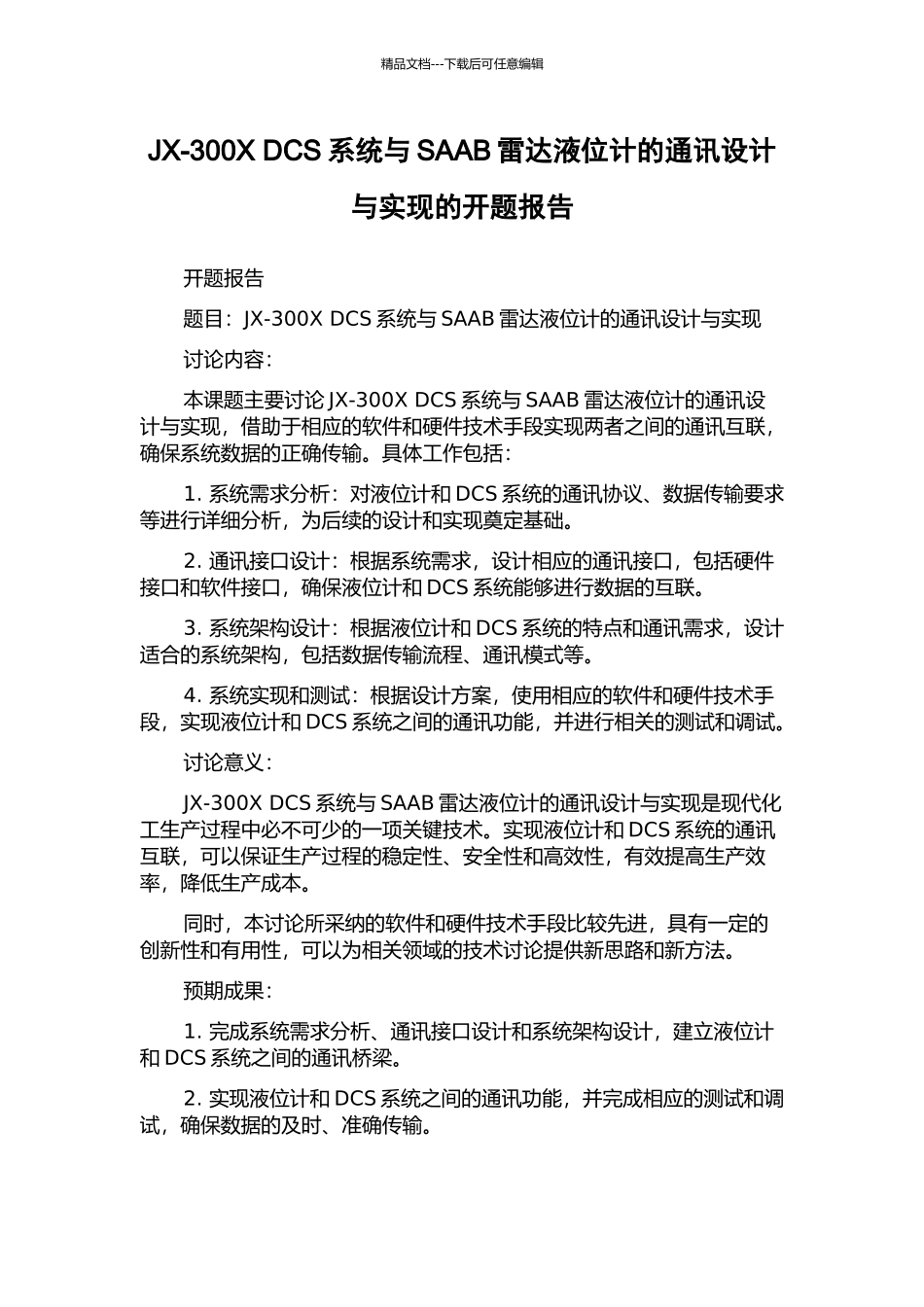 精品文档---下载后可任意编辑

JX-300X DCS 系统与 SAAB 雷达液位计的通讯设计与实现的开题报告

开题报告

题目：JX-300X DCS 系统与 SAAB 雷达液位计的通讯设计与实现

讨论内容：

本课题主要讨论 JX-300X DCS 系统与 SAAB 雷达液位计的通讯设计与实现，借助于相应的软件和硬件技术手段实现两者之间的通讯互联，确保系统数据的正确传输。具体工作包括：

1. 系统需求分析：对液位计和 DCS 系统的通讯协议、数据传输要求等进行详细分析，为后续的设计和实现奠定基础。

2. 通讯接口设计：根据系统需求，设计相应的通讯接口，包括硬件接口和软件接口，确保液位计和 DCS 系统能够进行数据的互联。

3. 系统架构设计：根据液位计和 DCS 系统的特点和通讯需求，设计适合的系统架构，包括数据传输流程、通讯模式等。

4. 系统实现和测试：根据设计方案，使用相应的软件和硬件技术手段，实现液位计和 DCS 系统之间的通讯功能，并进行相关的测试和调试。

讨论意义：

JX-300X DCS 系统与 SAAB 雷达液位计的通讯设计与实现是现代化工生产过程中必不可少的一项关键技术。实现液位计和 DCS 系统的通讯互联，可以保证生产过程的稳定性、安全性和高效性，有效提高生产效率，降低生产成本。

同时，本讨论所采纳的软件和硬件技术手段比较先进，具有一定的创新性和有用性，可以为相关领域的技术讨论提供新思路和新方法。

预期成果：

1. 完成系统需求分析、通讯接口设计和系统架构设计，建立液位计和 DCS 系统之间的通讯桥梁。

2. 实现液位计和 DCS 系统之间的通讯功能，并完成相应的测试和调试，确保数据的及时、准确传输。